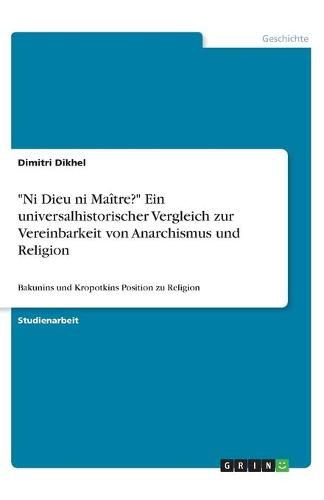 Geschichte

Dimitri Dikhel

"Ni Dieu ni Maître?" Ein universalhistorischer Vergleich zur Vereinbarkeit von Anarchismus und Religion

Bakunins und Kropotkins Position zu Religion

Studienarbeit

GRIN